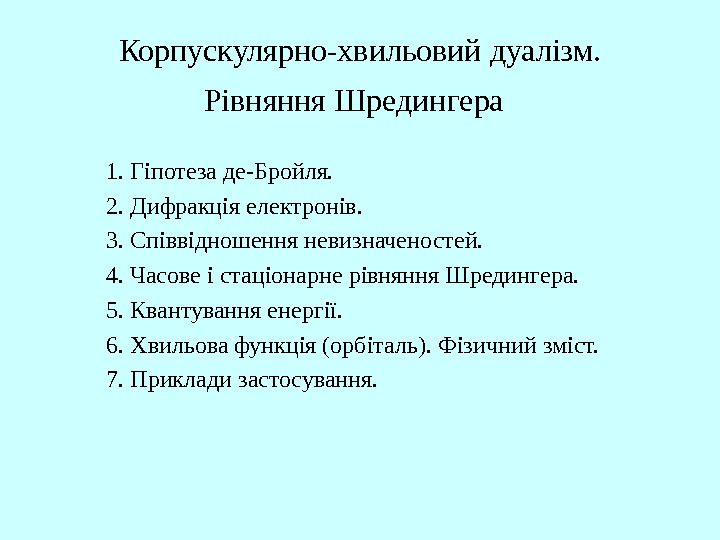 Корпускулярно-хвильовий дуалізм. Рівняння Шредингера

1. Гіпотеза де-Бройля.
2. Дифракція електронів.
3. Співвідношення невизначеностей.
4. Часове і стаціонарне рівняння Шредингера.
5. Квантування енергії.
6. Хвильова функція (орбіталь). Фізичний зміст.
7. Приклади застосування.